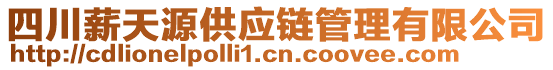 四川薪天源供应链管理有限公司
http://cdlionelpolli1.cn.coovee.com